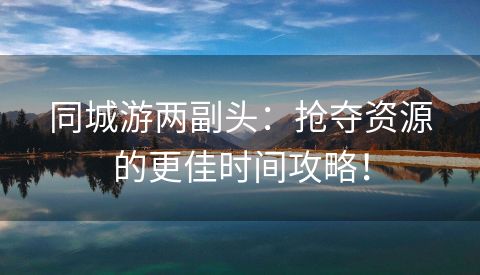 同城游两副头：抢夺资源的更佳时间攻略！